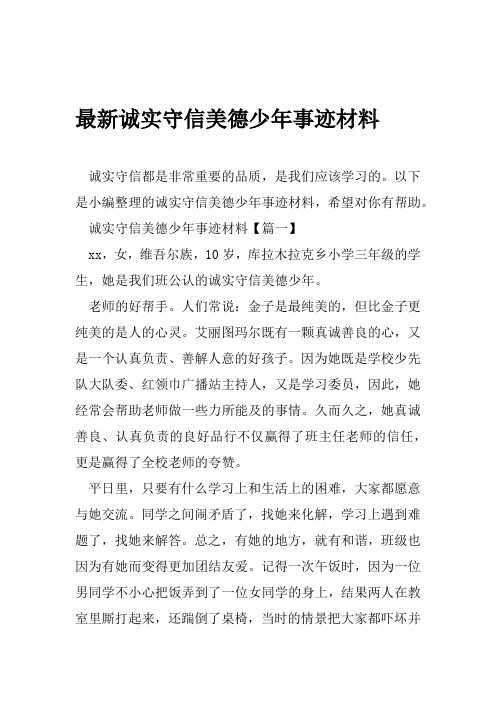 最新诚实守信美德少年事迹材料

诚实守信都是非常重要的品质，是我们应该学习的。以下是小编整理的诚实守信美德少年事迹材料，希望对你有帮助。

诚实守信美德少年事迹材料【篇一】

xx，女，维吾尔族，10岁，库拉木拉克乡小学三年级的学生，她是我们班公认的诚实守信美德少年。

老师的好帮手。人们常说：金子是最纯美的，但比金子更纯美的是人的心灵。艾丽图玛尔既有一颗真诚善良的心，又是一个认真负责、善解人意的好孩子。因为她既是学校少先队大队委、红领巾广播站主持人，又是学习委员，因此，她经常会帮助老师做一些力所能及的事情。久而久之，她真诚善良、认真负责的良好品行不仅赢得了班主任老师的信任，更是赢得了全校老师的夸赞。

平日里，只要有什么学习上和生活上的困难，大家都愿意与她交流。同学之间闹矛盾了，找她来化解，学习上遇到难题了，找她来解答。总之，有她的地方，就有和谐，班级也因为有她而变得更加团结友爱。记得一次午饭时，因为一位男同学不小心把饭弄到了一位女同学的身上，结果两人在教室里厮打起来，还踹倒了桌椅，当时的情景把大家都吓坏并